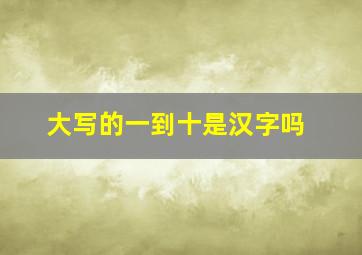 大写的一到十是汉字吗